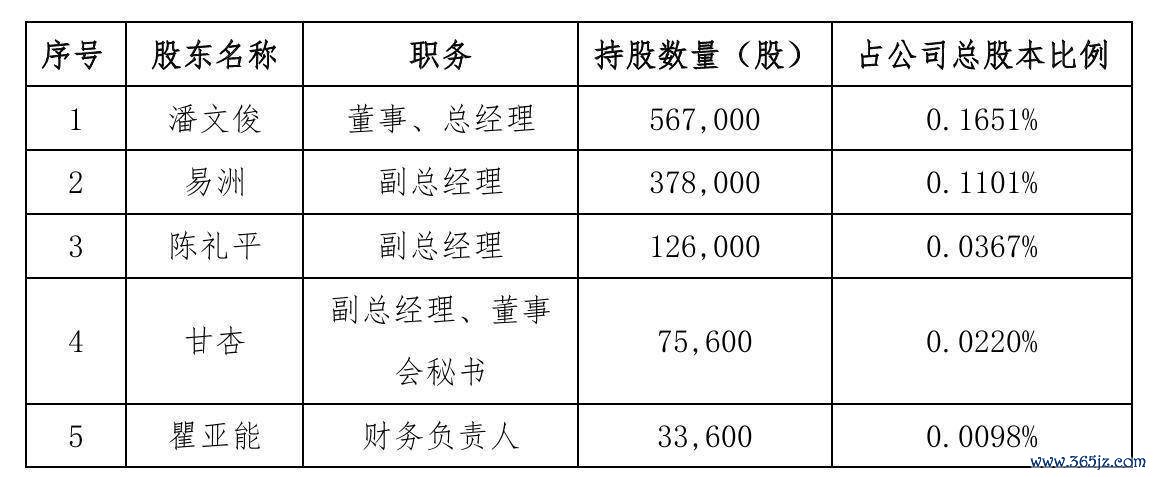 | 序号 | 股东名称 | 职务 | 持股数量（股） | 占公司总股本比例 |
|---|---|---|---|---|
| 1 | 潘文俊 | 董事、总经理 | 567,000 | 0.1651% |
| 2 | 易洲 | 副总经理 | 378,000 | 0.1101% |
| 3 | 陈礼平 | 副总经理 | 126,000 | 0.0367% |
| 4 | 甘杏 | 副总经理、董事会秘书 | 75,600 | 0.0220% |
| 5 | 瞿亚能 | 财务负责人 | 33,600 | 0.0098% |

www.365jz.com